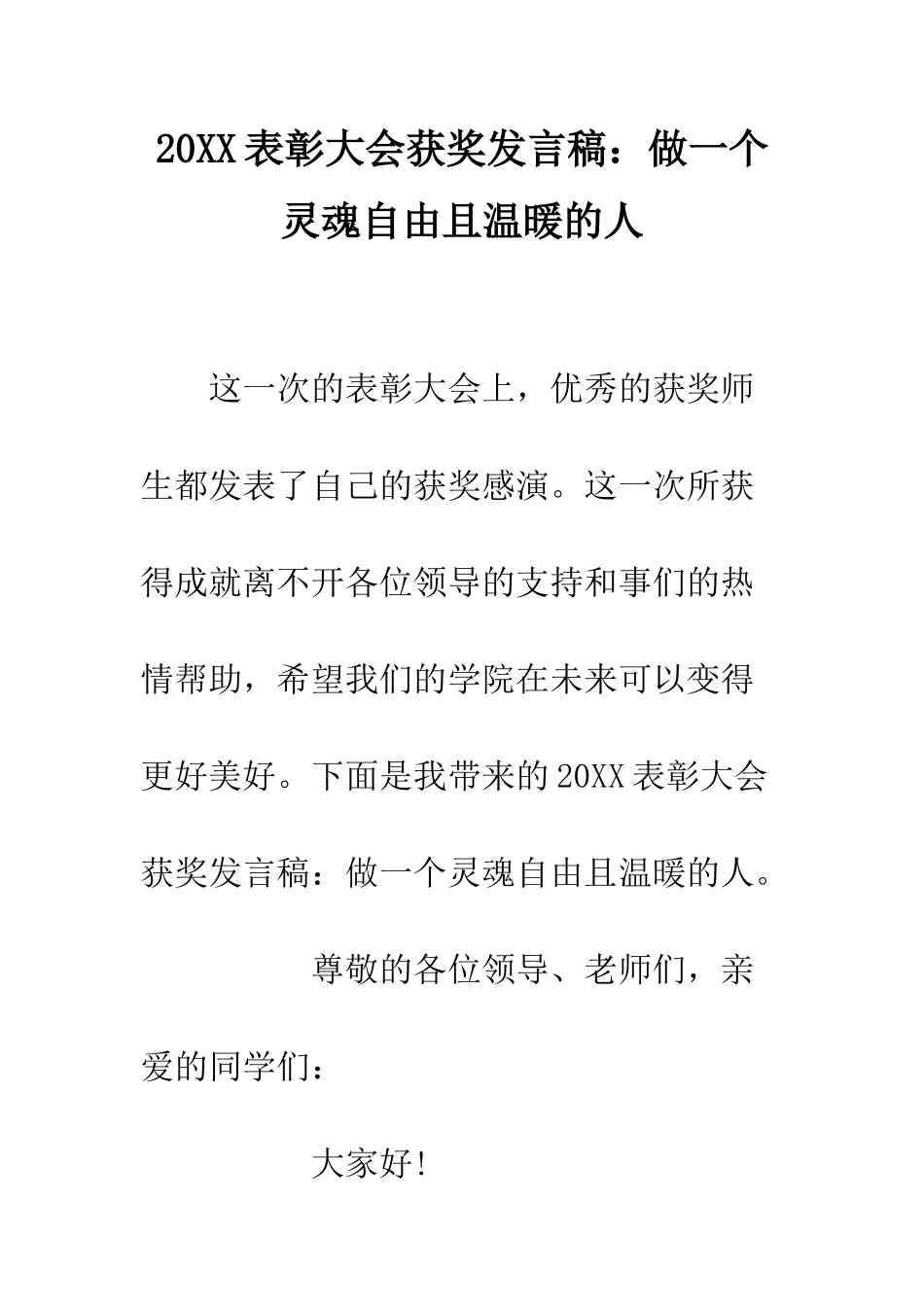 20XX表彰大会获奖发言稿：做一个灵魂自由且温暖的人

这一次的表彰大会上，优秀的获奖师生都发表了自己的获奖感演。这一次所获得成就离不开各位领导的支持和事们的热情帮助，希望我们的学院在未来可以变得更好美好。下面是我带来的20XX表彰大会获奖发言稿：做一个灵魂自由且温暖的人。

尊敬的各位领导、老师们，亲爱的同学们：

大家好!